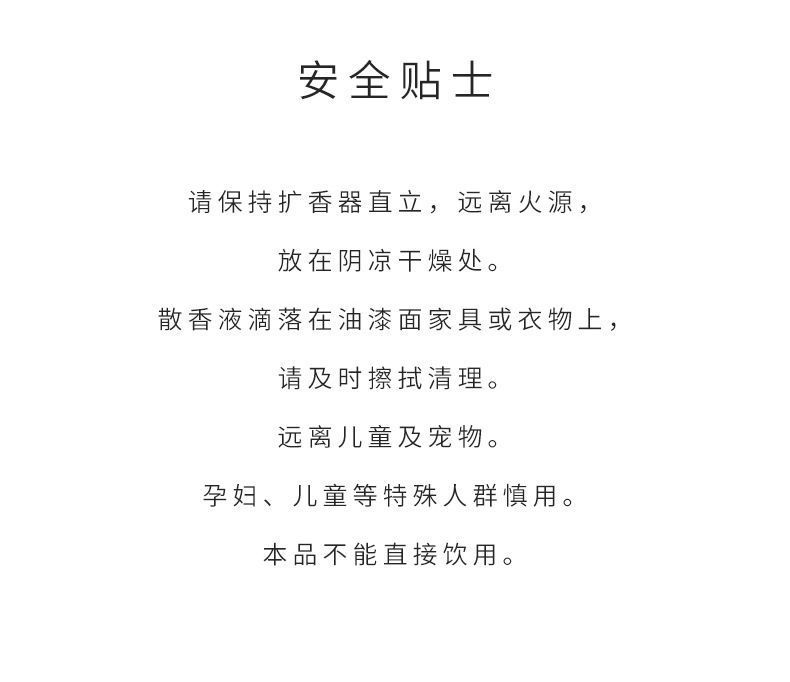 安全贴士

请保持扩香器直立，远离火源，

放在阴凉干燥处。

散香液滴落在油漆面家具或衣物上，

请及时擦拭清理。

远离儿童及宠物。

孕妇、儿童等特殊人群慎用。

本品不能直接饮用。